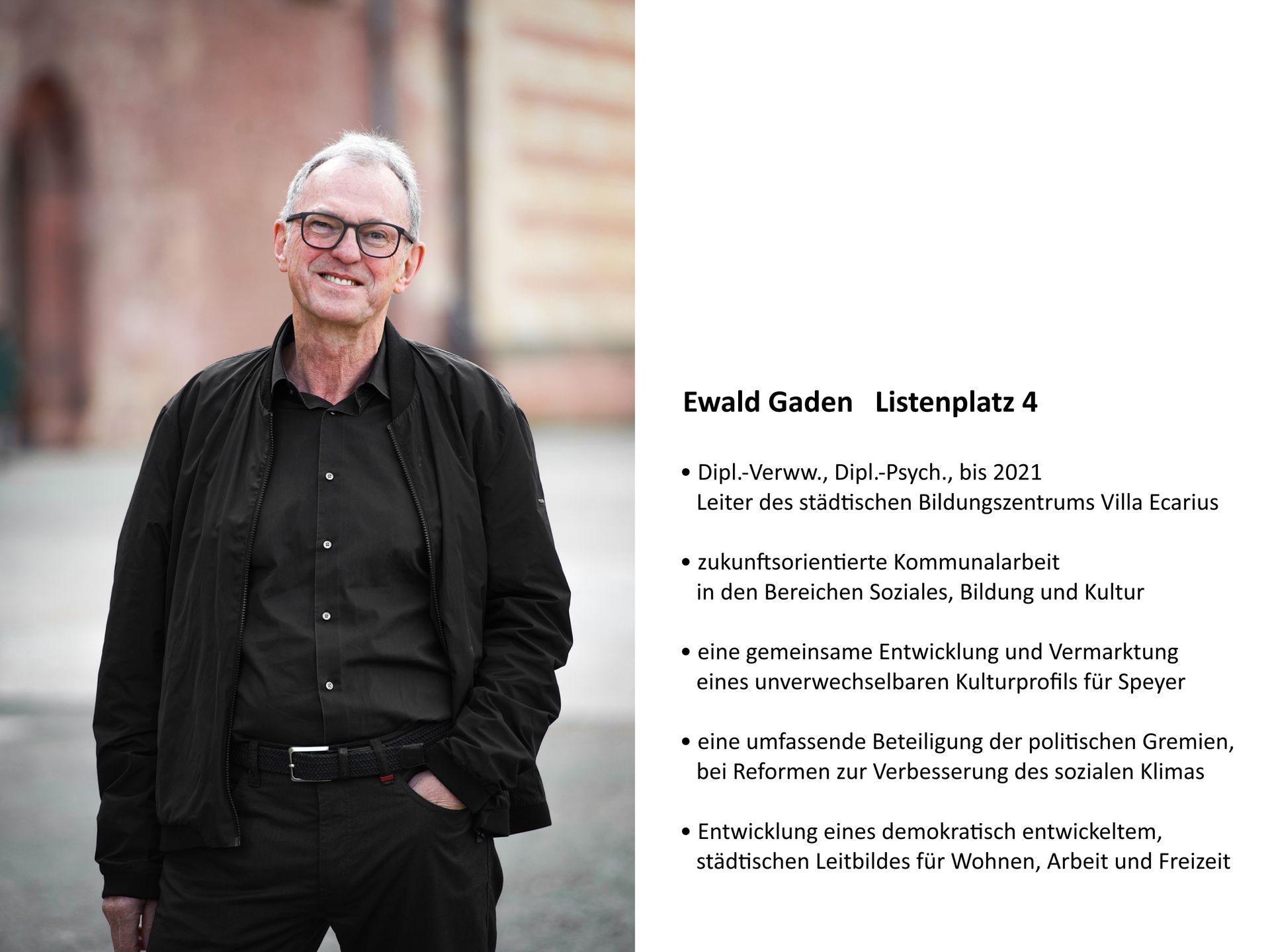 Ewald Gaden   Listenplatz 4

• Dipl.-Verww., Dipl.-Psych., bis 2021 Leiter des städtischen Bildungszentrums Villa Ecarius

• zukunftsorientierte Kommunalarbeit in den Bereichen Soziales, Bildung und Kultur

• eine gemeinsame Entwicklung und Vermarktung eines unverwechselbaren Kulturprofils für Speyer

• eine umfassende Beteiligung der politischen Gremien, bei Reformen zur Verbesserung des sozialen Klimas

• Entwicklung eines demokratisch entwickeltem, städtischen Leitbildes für Wohnen, Arbeit und Freizeit